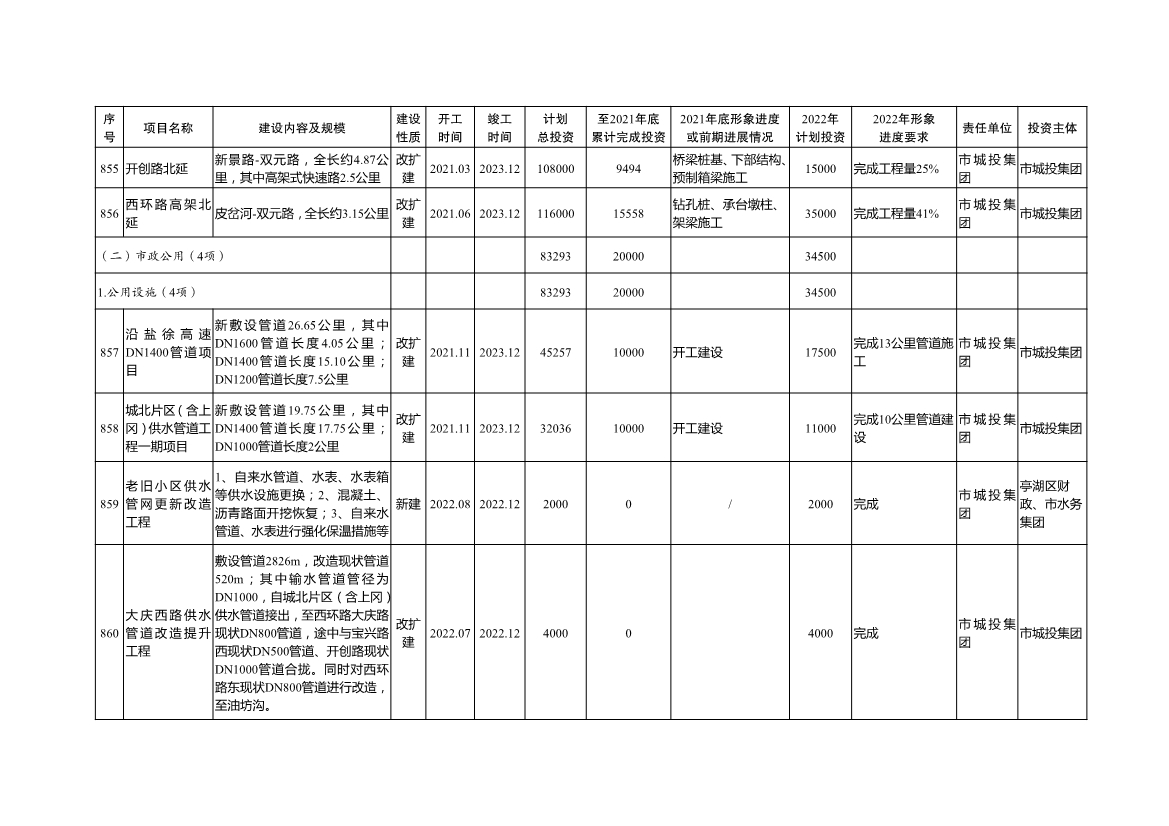 | 序号 | 项目名称 | 建设内容及规模 | 建设性质 | 开工时间 | 竣工时间 | 计划总投资 | 至2021年底累计完成投资 | 2021年底形象进度或前期进展情况 | 2022年计划投资 | 2022年形象进度要求 | 责任单位 | 投资主体 |
|---|---|---|---|---|---|---|---|---|---|---|---|---|
| 855 | 开创路北延 | 新景路-双元路，全长约4.87公里，其中高架式快速路2.5公里 | 改扩建 | 2021.03 | 2023.12 | 108000 | 9494 | 桥梁桩基、下部结构、预制箱梁施工 | 15000 | 完成工程量25% | 市城投集团 | 市城投集团 |
| 856 | 西环路高架北延 | 皮岔河-双元路，全长约3.15公里 | 改扩建 | 2021.06 | 2023.12 | 116000 | 15558 | 钻孔桩、承台墩柱、架梁施工 | 35000 | 完成工程量41% | 市城投集团 | 市城投集团 |
| （二）市政公用（4项） | | | | | | 83293 | 20000 | | 34500 | | | |
| 1.公用设施（4项） | | | | | | 83293 | 20000 | | 34500 | | | |
| 857 | 沿盐徐高速DN1400管道项目 | 新敷设管道26.65公里，其中DN1600管道长度4.05公里；DN1400管道长度15.10公里；DN1200管道长度7.5公里 | 改扩建 | 2021.11 | 2023.12 | 45257 | 10000 | 开工建设 | 17500 | 完成13公里管道施工 | 市城投集团 | 市城投集团 |
| 858 | 城北片区（含上冈）供水管道工程一期项目 | 新敷设管道19.75公里，其中DN1400管道长度17.75公里；DN1000管道长度2公里 | 改扩建 | 2021.11 | 2023.12 | 32036 | 10000 | 开工建设 | 11000 | 完成10公里管道建设 | 市城投集团 | 市城投集团 |
| 859 | 老旧小区供水管网更新改造工程 | 1、自来水管道、水表、水表箱等供水设施更换；2、混凝土、沥青路面开挖恢复；3、自来水管道、水表进行强化保温措施等 | 新建 | 2022.08 | 2022.12 | 2000 | 0 | / | 2000 | 完成 | 市城投集团 | 亭湖区财政、市水务集团 |
| 860 | 大庆西路供水管道改造提升工程 | 敷设管道2826m，改造现状管道520m；其中输水管道管径为DN1000，自城北片区（含上冈）供水管道接出，至西环路大庆路现状DN800管道，途中与宝兴路西现状DN500管道、开创路现状DN1000管道合拢。同时对西环路东现状DN800管道进行改造，至油坊沟。 | 改扩建 | 2022.07 | 2022.12 | 4000 | 0 | | 4000 | 完成 | 市城投集团 | 市城投集团 |